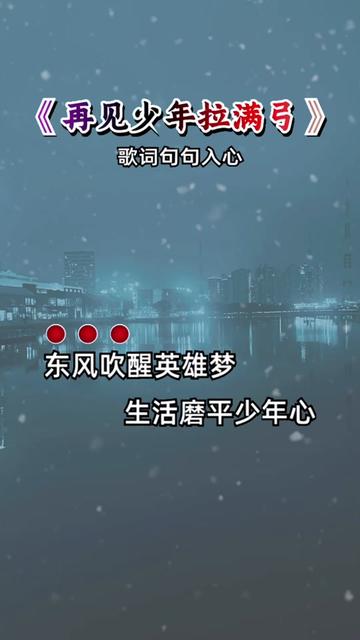 《再见少年拉满弓》

歌词句句入心

东风吹醒英雄梦

生活磨平少年心